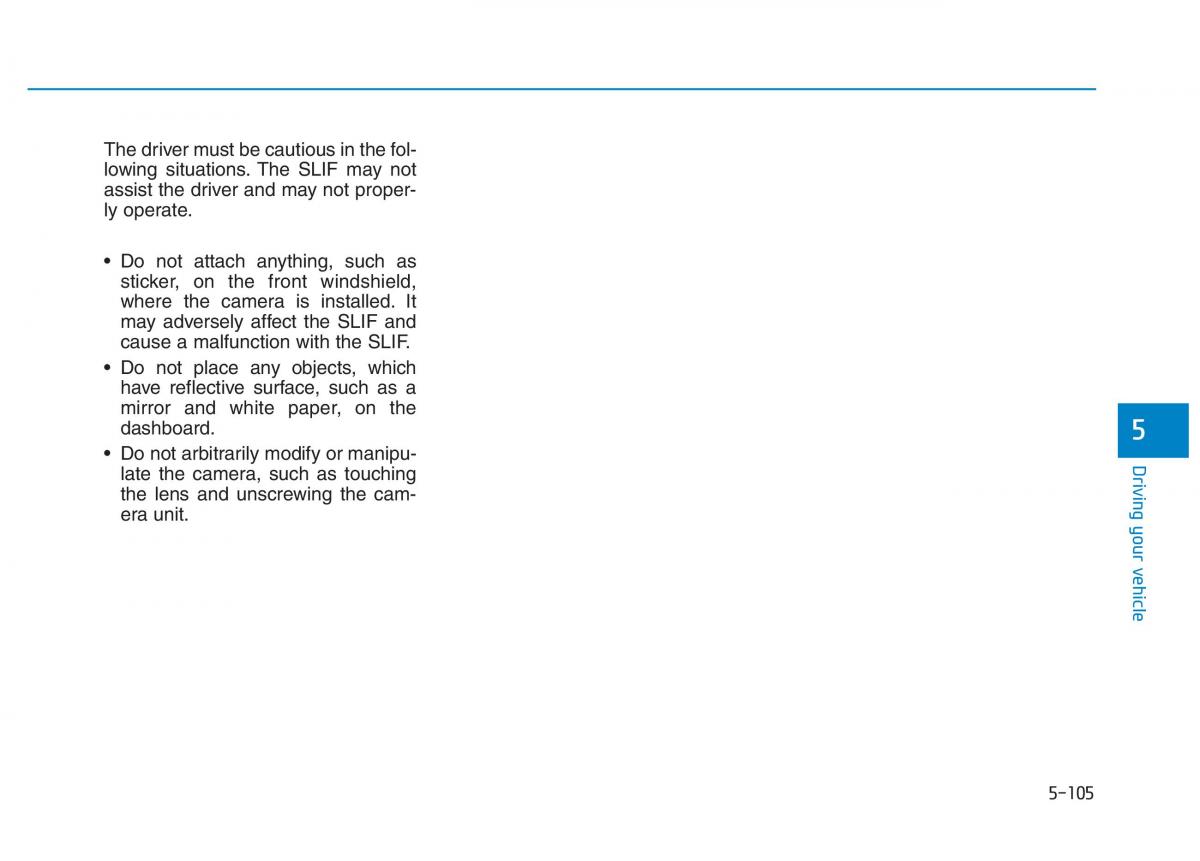 The driver must be cautious in the following situations. The SLIF may not assist the driver and may not properly operate.

• Do not attach anything, such as sticker, on the front windshield, where the camera is installed. It may adversely affect the SLIF and cause a malfunction with the SLIF.
• Do not place any objects, which have reflective surface, such as a mirror and white paper, on the dashboard.
• Do not arbitrarily modify or manipulate the camera, such as touching the lens and unscrewing the camera unit.

5

Driving your vehicle

5-105